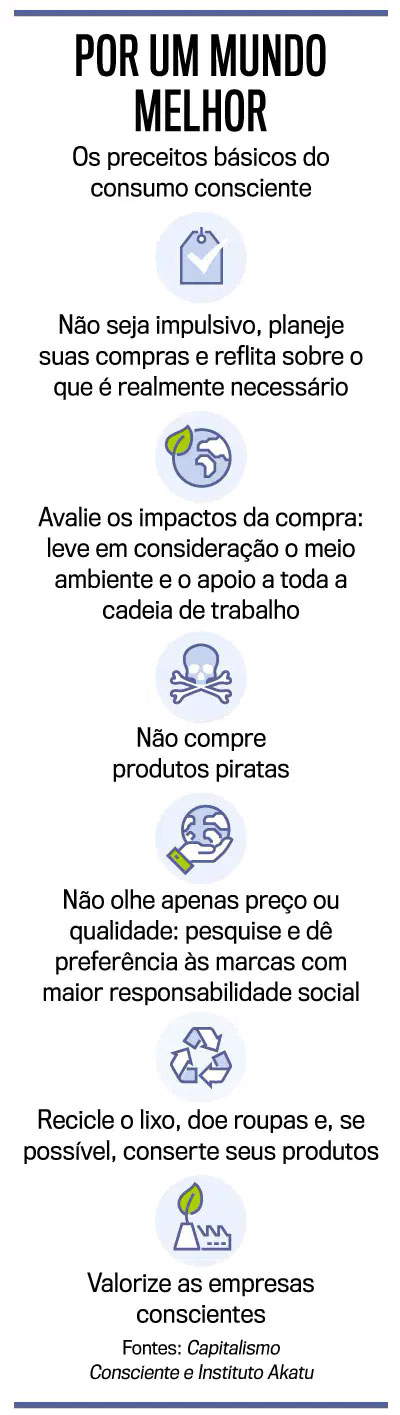 POR UM MUNDO MELHOR

Os preceitos básicos do consumo consciente

Não seja impulsivo, planeje suas compras e reflita sobre o que é realmente necessário

Avalie os impactos da compra: leve em consideração o meio ambiente e o apoio a toda a cadeia de trabalho

Não compre produtos piratas

Não olhe apenas preço ou qualidade: pesquise e dê preferência às marcas com maior responsabilidade social

Recicle o lixo, doe roupas e, se possível, conserte seus produtos

Valorize as empresas conscientes

Fontes: Capitalismo Consciente e Instituto Akatu